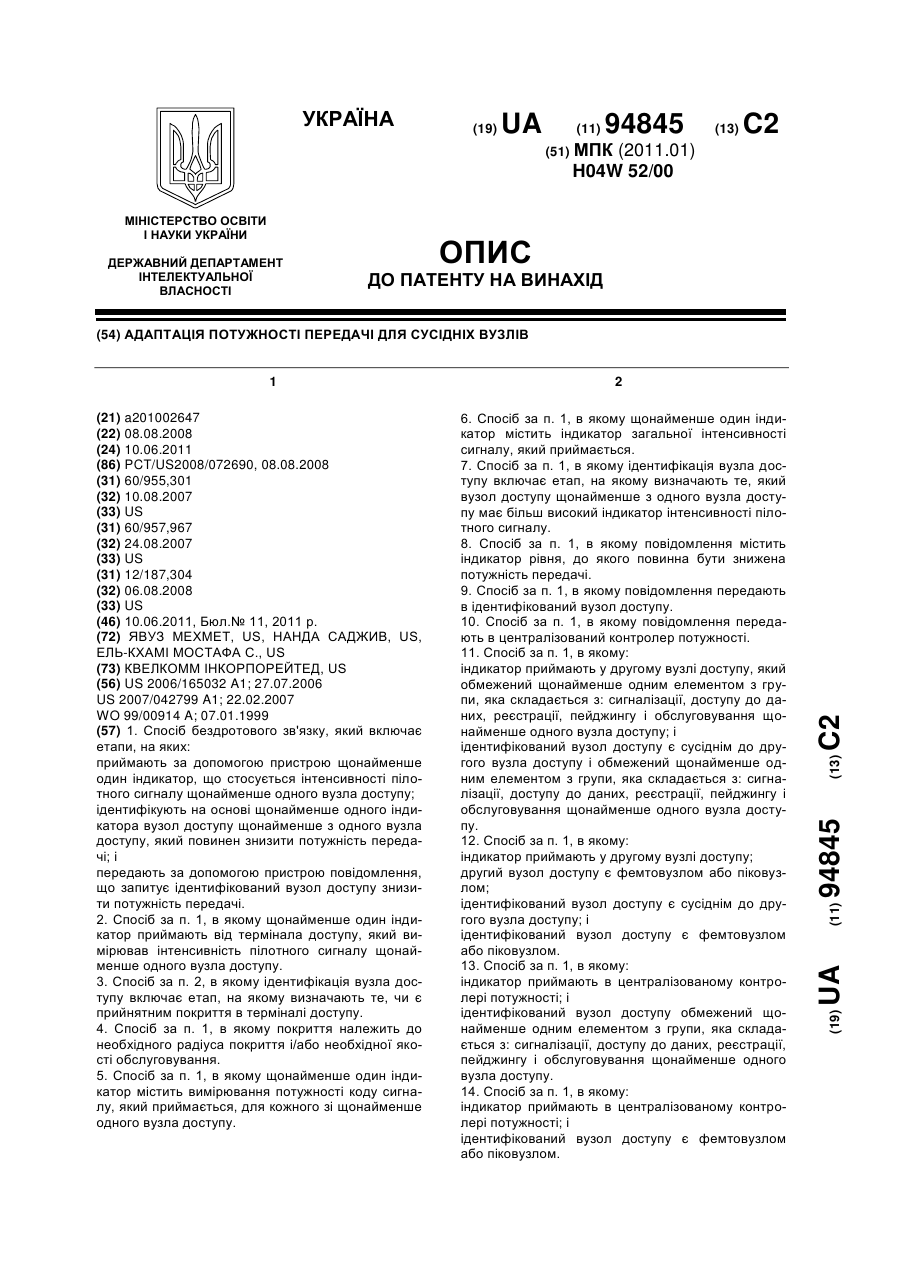 УКРАЇНА

(19) UA (11) 94845 (13) C2

(51) МПК (2011.01)
H04W 52/00

МІНІСТЕРСТВО ОСВІТИ І НАУКИ УКРАЇНИ

ДЕРЖАВНИЙ ДЕПАРТАМЕНТ ІНТЕЛЕКТУАЛЬНОЇ ВЛАСНОСТІ

ОПИС
ДО ПАТЕНТУ НА ВИНАХІД

(54) АДАПТАЦІЯ ПОТУЖНОСТІ ПЕРЕДАЧІ ДЛЯ СУСІДНІХ ВУЗЛІВ

1

(21) a201002647
(22) 08.08.2008
(24) 10.06.2011
(86) PCT/US2008/072690, 08.08.2008
(31) 60/955,301
(32) 10.08.2007
(33) US
(31) 60/957,967
(32) 24.08.2007
(33) US
(31) 12/187,304
(32) 06.08.2008
(33) US
(46) 10.06.2011, Бюл.№ 11, 2011 р.
(72) ЯВУЗ МЕХМЕТ, US, НАНДА САДЖИВ, US, ЕЛЬ-КХАМІ МОСТАФА С., US
(73) КВЕЛКОММ ІНКОРПОРЕЙТЕД, US
(56) US 2006/165032 A1; 27.07.2006
US 2007/042799 A1; 22.02.2007
WO 99/00914 A; 07.01.1999
(57) 1. Спосіб бездротового зв'язку, який включає етапи, на яких:
приймають за допомогою пристрою щонайменше один індикатор, що стосується інтенсивності пілотного сигналу щонайменше одного вузла доступу;
ідентифікують на основі щонайменше одного індикатора вузол доступу щонайменше з одного вузла доступу, який повинен знизити потужність передачі; і
передають за допомогою пристрою повідомлення, що запитує ідентифікований вузол доступу знизити потужність передачі.
2. Спосіб за п. 1, в якому щонайменше один індикатор приймають від термінала доступу, який вимірював інтенсивність пілотного сигналу щонайменше одного вузла доступу.
3. Спосіб за п. 2, в якому ідентифікація вузла доступу включає етап, на якому визначають те, чи є прийнятним покриття в терміналі доступу.
4. Спосіб за п. 1, в якому покриття належить до необхідного радіуса покриття і/або необхідної якості обслуговування.
5. Спосіб за п. 1, в якому щонайменше один індикатор містить вимірювання потужності коду сигналу, який приймається, для кожного зі щонайменше одного вузла доступу.

2

6. Спосіб за п. 1, в якому щонайменше один індикатор містить індикатор загальної інтенсивності сигналу, який приймається.
7. Спосіб за п. 1, в якому ідентифікація вузла доступу включає етап, на якому визначають те, який вузол доступу щонайменше з одного вузла доступу має більш високий індикатор інтенсивності пілотного сигналу.
8. Спосіб за п. 1, в якому повідомлення містить індикатор рівня, до якого повинна бути знижена потужність передачі.
9. Спосіб за п. 1, в якому повідомлення передають в ідентифікований вузол доступу.
10. Спосіб за п. 1, в якому повідомлення передають в централізований контролер потужності.
11. Спосіб за п. 1, в якому:
індикатор приймають у другому вузлі доступу, який обмежений щонайменше одним елементом з групи, яка складається з: сигналізації, доступу до даних, реєстрації, пейджингу і обслуговування щонайменше одного вузла доступу; і
ідентифікований вузол доступу є сусіднім до другого вузла доступу і обмежений щонайменше одним елементом з групи, яка складається з: сигналізації, доступу до даних, реєстрації, пейджингу і обслуговування щонайменше одного вузла доступу.
12. Спосіб за п. 1, в якому:
індикатор приймають у другому вузлі доступу;
другий вузол доступу є фемтовузлом або піковузлом;
ідентифікований вузол доступу є сусіднім до другого вузла доступу; і
ідентифікований вузол доступу є фемтовузлом або піковузлом.
13. Спосіб за п. 1, в якому:
індикатор приймають в централізованому контролері потужності; і
ідентифікований вузол доступу обмежений щонайменше одним елементом з групи, яка складається з: сигналізації, доступу до даних, реєстрації, пейджингу і обслуговування щонайменше одного вузла доступу.
14. Спосіб за п. 1, в якому:
індикатор приймають в централізованому контролері потужності; і
ідентифікований вузол доступу є фемтовузлом або піковузлом.

(19) UA (11) 94845 (13) C2